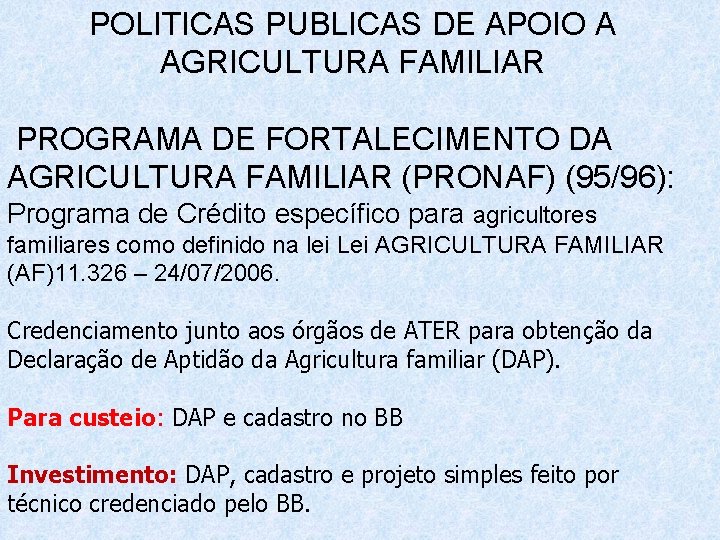 POLITICAS PUBLICAS DE APOIO A AGRICULTURA FAMILIAR

PROGRAMA DE FORTALECIMENTO DA AGRICULTURA FAMILIAR (PRONAF) (95/96): Programa de Crédito específico para agricultores familiares como definido na lei Lei AGRICULTURA FAMILIAR (AF)11.326 – 24/07/2006.

Credenciamento junto aos órgãos de ATER para obtenção da Declaração de Aptidão da Agricultura familiar (DAP).

Para custeio: DAP e cadastro no BB

Investimento: DAP, cadastro e projeto simples feito por técnico credenciado pelo BB.